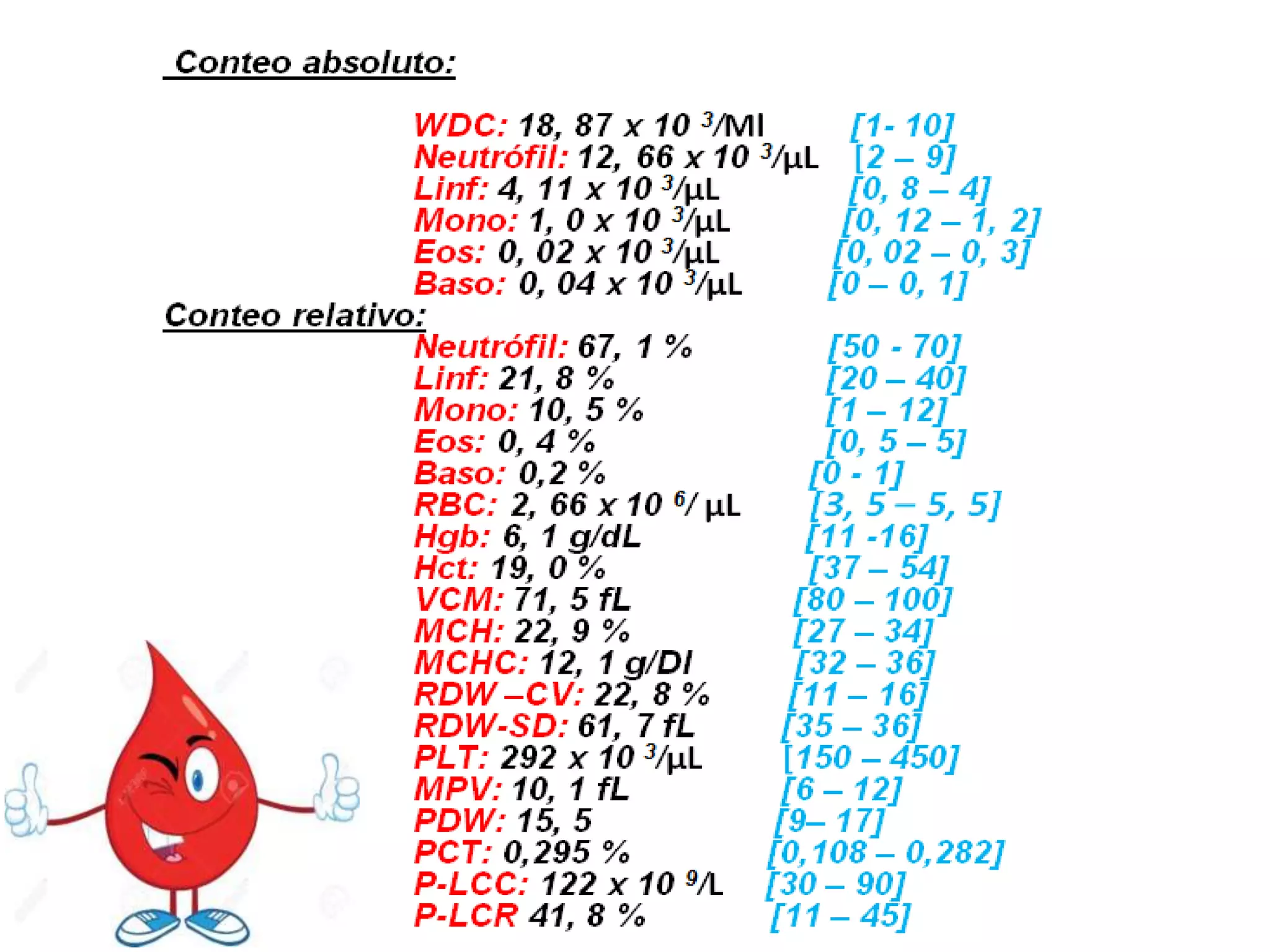 Conteo absoluto:

WDC: 18, 87 x 10 $^3$/Ml [1- 10]
Neutrófil: 12, 66 x 10 $^3$/µL [2 – 9]
Linf: 4, 11 x 10 $^3$/µL [0, 8 – 4]
Mono: 1, 0 x 10 $^3$/µL [0, 12 – 1, 2]
Eos: 0, 02 x 10 $^3$/µL [0, 02 – 0, 3]
Baso: 0, 04 x 10 $^3$/µL [0 – 0, 1]

Conteo relativo:

Neutrófil: 67, 1 % [50 - 70]
Linf: 21, 8 % [20 – 40]
Mono: 10, 5 % [1 – 12]
Eos: 0, 4 % [0, 5 – 5]
Baso: 0,2 % [0 - 1]
RBC: 2, 66 x 10 $^6$/ µL [3, 5 – 5, 5]
Hgb: 6, 1 g/dL [11 -16]
Hct: 19, 0 % [37 – 54]
VCM: 71, 5 fL [80 – 100]
MCH: 22, 9 % [27 – 34]
MCHC: 12, 1 g/Dl [32 – 36]
RDW –CV: 22, 8 % [11 – 16]
RDW-SD: 61, 7 fL [35 – 36]
PLT: 292 x 10 $^3$/µL [150 – 450]
MPV: 10, 1 fL [6 – 12]
PDW: 15, 5 [9– 17]
PCT: 0,295 % [0,108 – 0,282]
P-LCC: 122 x 10 $^9$/L [30 – 90]
P-LCR 41, 8 % [11 – 45]